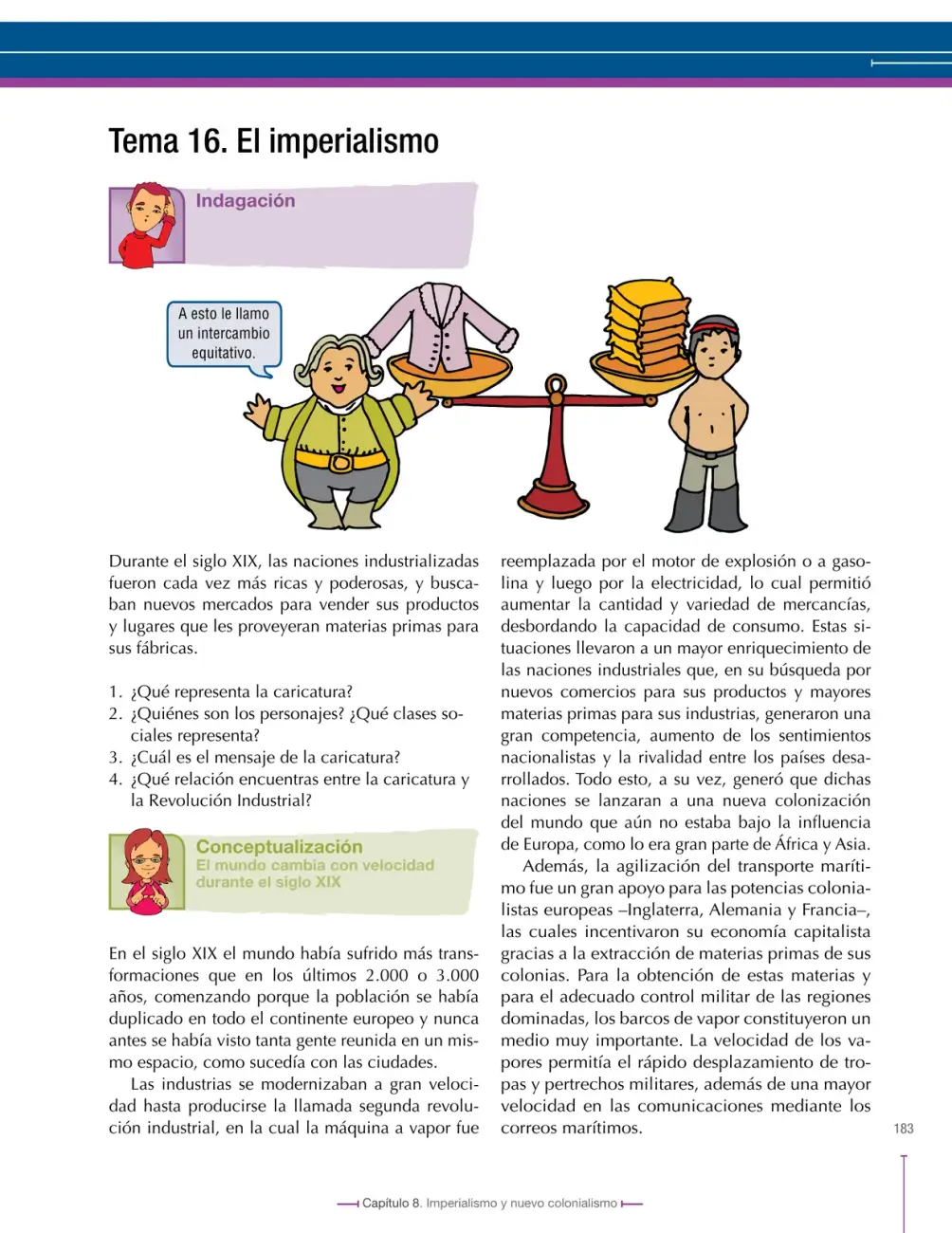 Tema 16. El imperialismo

Indagación

A esto le llamo un intercambio equitativo.

Durante el siglo XIX, las naciones industrializadas fueron cada vez más ricas y poderosas, y buscaban nuevos mercados para vender sus productos y lugares que les proveyeran materias primas para sus fábricas.

1. ¿Qué representa la caricatura?
2. ¿Quiénes son los personajes? ¿Qué clases sociales representa?
3. ¿Cuál es el mensaje de la caricatura?
4. ¿Qué relación encuentras entre la caricatura y la Revolución Industrial?

Conceptualización
El mundo cambia con velocidad durante el siglo XIX

En el siglo XIX el mundo había sufrido más transformaciones que en los últimos 2.000 o 3.000 años, comenzando porque la población se había duplicado en todo el continente europeo y nunca antes se había visto tanta gente reunida en un mismo espacio, como sucedía con las ciudades.

Las industrias se modernizaban a gran velocidad hasta producirse la llamada segunda revolución industrial, en la cual la máquina a vapor fue reemplazada por el motor de explosión o a gasolina y luego por la electricidad, lo cual permitió aumentar la cantidad y variedad de mercancías, desbordando la capacidad de consumo. Estas situaciones llevaron a un mayor enriquecimiento de las naciones industriales que, en su búsqueda por nuevos comercios para sus productos y mayores materias primas para sus industrias, generaron una gran competencia, aumento de los sentimientos nacionalistas y la rivalidad entre los países desarrollados. Todo esto, a su vez, generó que dichas naciones se lanzaran a una nueva colonización del mundo que aún no estaba bajo la influencia de Europa, como lo era gran parte de África y Asia.

Además, la agilización del transporte marítimo fue un gran apoyo para las potencias colonialistas europeas –Inglaterra, Alemania y Francia–, las cuales incentivaron su economía capitalista gracias a la extracción de materias primas de sus colonias. Para la obtención de estas materias y para el adecuado control militar de las regiones dominadas, los barcos de vapor constituyeron un medio muy importante. La velocidad de los vapores permitía el rápido desplazamiento de tropas y pertrechos militares, además de una mayor velocidad en las comunicaciones mediante los correos marítimos.

183

Capítulo 8. Imperialismo y nuevo colonialismo